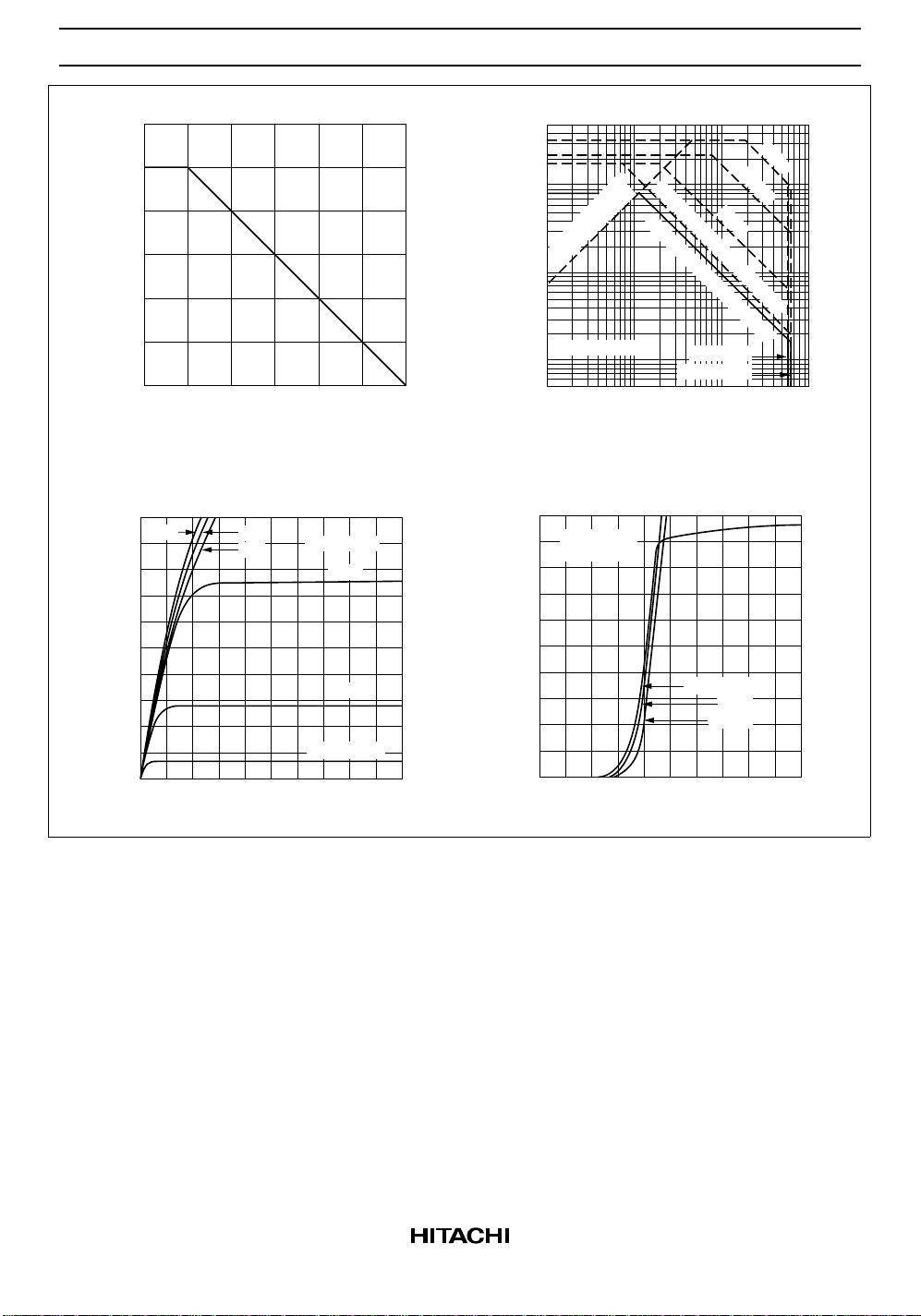 HITACHI